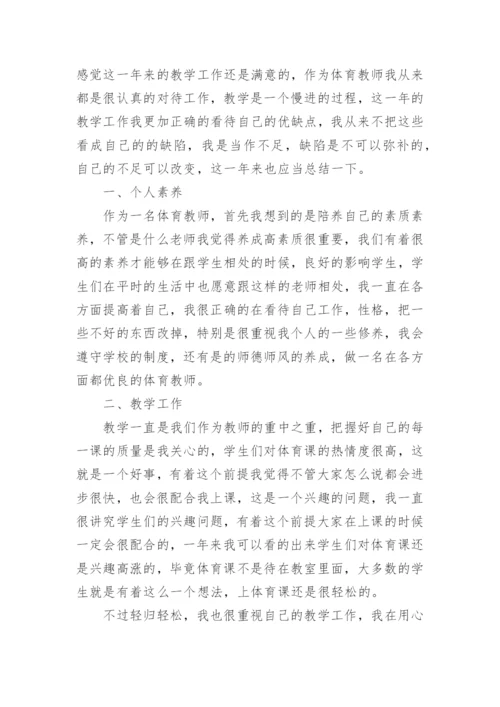 感觉这一年来的教学工作还是满意的，作为体育教师我从来都是很认真的对待工作，教学是一个慢进的过程，这一年的教学工作我更加正确的看待自己的优缺点，我从来不把这些看成自己的的缺陷，我是当作不足，缺陷是不可以弥补的，自己的不足可以改变，这一年来也应当总结一下。

一、个人素养

作为一名体育教师，首先我想到的是陪养自己的素质素养，不管是什么老师我觉得养成高素质很重要，我们有着很高的素养才能够在跟学生相处的时候，良好的影响学生，学生们在平时的生活中也愿意跟这样的老师相处，我一直在各方面提高着自己，我很正确的在看待自己工作，性格，把一些不好的东西改掉，特别是很重视我个人的一些修养，我会遵守学校的制度，还有是的师德师风的养成，做一名在各方面都优良的体育教师。

二、教学工作

教学一直是我们作为教师的重中之重，把握好自己的每一课的质量是我关心的，学生们对体育课的热情度很高，这就是一个好事，有着这个前提我觉得不管大家怎么说都会进步很快，也会很配合我上课，这是一个兴趣的问题，我一直很讲究学生们的兴趣问题，有着这个前提大家在上课的时候一定会很配合的，一年来我可以看的出来学生们对体育课还是兴趣高涨的，毕竟体育课不是待在教室里面，大多数的学生就是有着这么一个想法，上体育课还是很轻松的。

不过轻归轻松，我也很重视自己的教学工作，我在用心